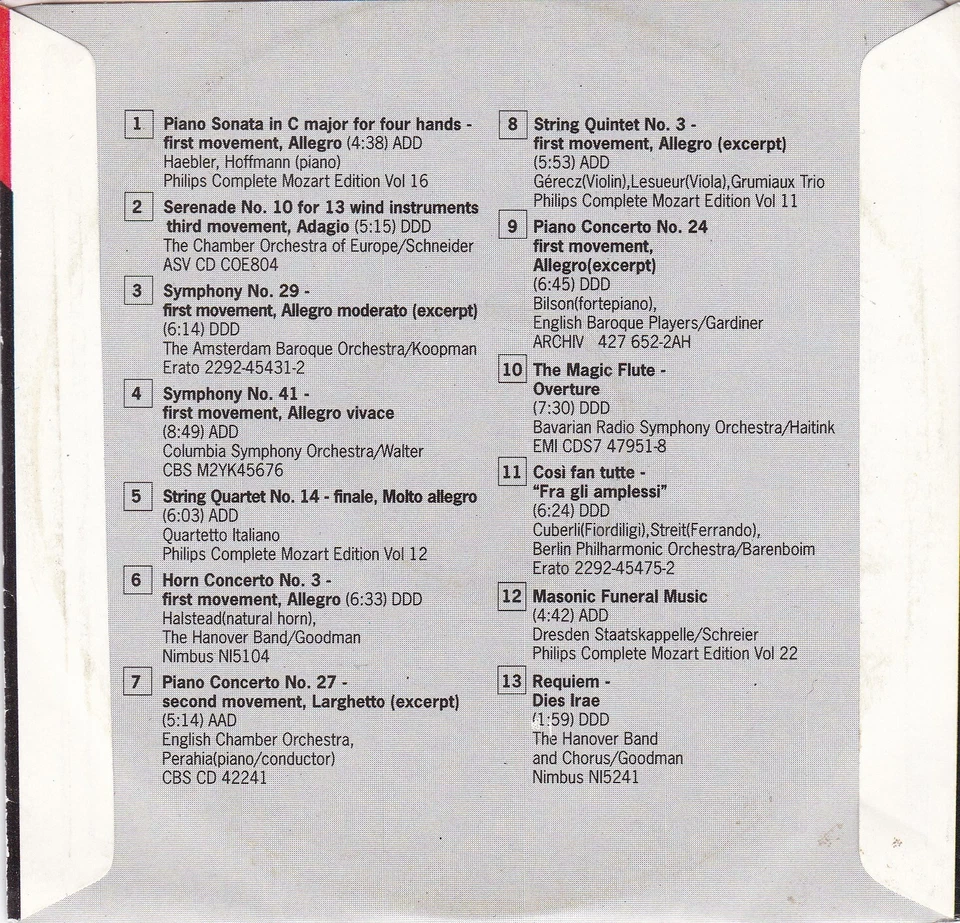 1 Piano Sonata in C major for four hands - first movement, Allegro (4:38) ADD
Haebler, Hoffmann (piano)
Philips Complete Mozart Edition Vol 16

2 Serenade No. 10 for 13 wind instruments third movement, Adagio (5:15) DDD
The Chamber Orchestra of Europe/Schneider
ASV CD COE804

3 Symphony No. 29 - first movement, Allegro moderato (excerpt)
(6:14) DDD
The Amsterdam Baroque Orchestra/Koopman
Erato 2292-45431-2

4 Symphony No. 41 - first movement, Allegro vivace
(8:49) ADD
Columbia Symphony Orchestra/Walter
CBS M2YK45676

5 String Quartet No. 14 - finale, Molto allegro
(6:03) ADD
Quartetto Italiano
Philips Complete Mozart Edition Vol 12

6 Horn Concerto No. 3 - first movement, Allegro (6:33) DDD
Halstead(natural horn),
The Hanover Band/Goodman
Nimbus NI5104

7 Piano Concerto No. 27 - second movement, Larghetto (excerpt)
(5:14) AAD
English Chamber Orchestra,
Perahia(piano/conductor)
CBS CD 42241

8 String Quintet No. 3 - first movement, Allegro (excerpt)
(5:53) ADD
Gérecz(Violin),Lesueur(Viola),Grumiaux Trio
Philips Complete Mozart Edition Vol 11

9 Piano Concerto No. 24 first movement, Allegro(excerpt)
(6:45) DDD
Bilson(fortepiano),
English Baroque Players/Gardiner
ARCHIV 427 652-2AH

10 The Magic Flute - Overture
(7:30) DDD
Bavarian Radio Symphony Orchestra/Haitink
EMI CDS7 47951-8

11 Così fan tutte - "Fra gli amplessi"
(6:24) DDD
Cuberli(Fiordiligi),Streit(Ferrando),
Berlin Philharmonic Orchestra/Barenboim
Erato 2292-45475-2

12 Masonic Funeral Music
(4:42) ADD
Dresden Staatskappelle/Schreier
Philips Complete Mozart Edition Vol 22

13 Requiem - Dies Irae
(1:59) DDD
The Hanover Band
and Chorus/Goodman
Nimbus NI5241